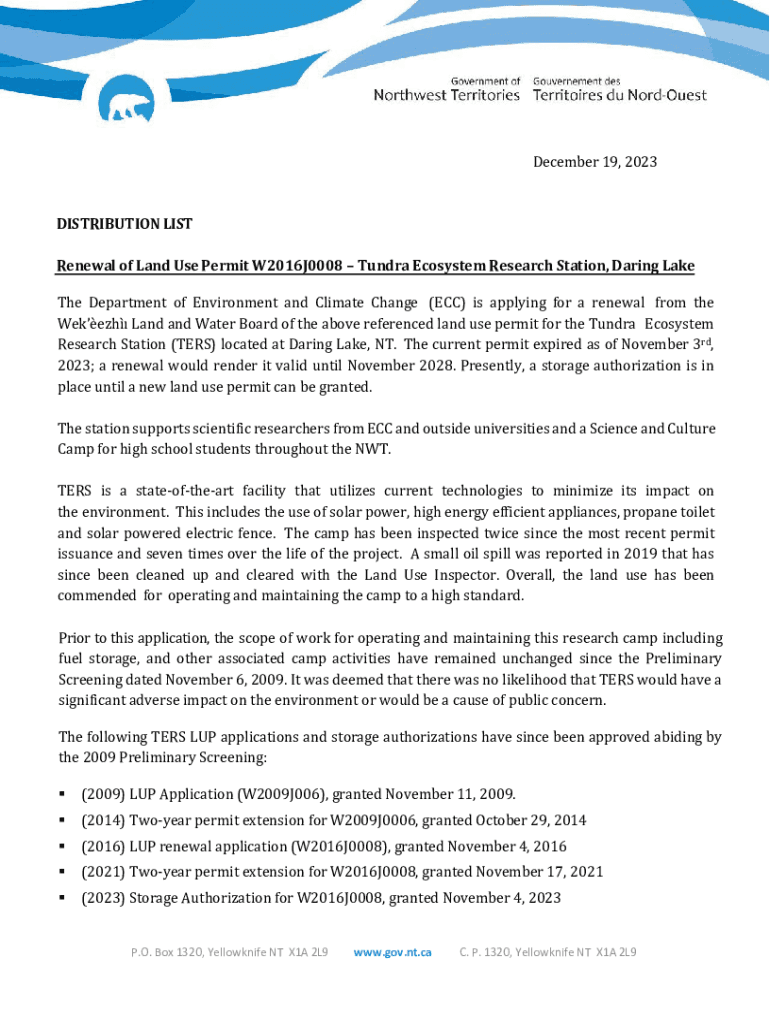 Government of Northwest Territories
Gouvernement des Territoires du Nord-Ouest

December 19, 2023

DISTRIBUTION LIST

Renewal of Land Use Permit W2016J0008 – Tundra Ecosystem Research Station, Daring Lake

The Department of Environment and Climate Change (ECC) is applying for a renewal from the Wek'èezhìı Land and Water Board of the above referenced land use permit for the Tundra Ecosystem Research Station (TERS) located at Daring Lake, NT. The current permit expired as of November 3$^{rd}$, 2023; a renewal would render it valid until November 2028. Presently, a storage authorization is in place until a new land use permit can be granted.

The station supports scientific researchers from ECC and outside universities and a Science and Culture Camp for high school students throughout the NWT.

TERS is a state-of-the-art facility that utilizes current technologies to minimize its impact on the environment. This includes the use of solar power, high energy efficient appliances, propane toilet and solar powered electric fence. The camp has been inspected twice since the most recent permit issuance and seven times over the life of the project. A small oil spill was reported in 2019 that has since been cleaned up and cleared with the Land Use Inspector. Overall, the land use has been commended for operating and maintaining the camp to a high standard.

Prior to this application, the scope of work for operating and maintaining this research camp including fuel storage, and other associated camp activities have remained unchanged since the Preliminary Screening dated November 6, 2009. It was deemed that there was no likelihood that TERS would have a significant adverse impact on the environment or would be a cause of public concern.

The following TERS LUP applications and storage authorizations have since been approved abiding by the 2009 Preliminary Screening:

▪ (2009) LUP Application (W2009J006), granted November 11, 2009.
▪ (2014) Two-year permit extension for W2009J0006, granted October 29, 2014
▪ (2016) LUP renewal application (W2016J0008), granted November 4, 2016
▪ (2021) Two-year permit extension for W2016J0008, granted November 17, 2021
▪ (2023) Storage Authorization for W2016J0008, granted November 4, 2023

P.O. Box 1320, Yellowknife NT X1A 2L9   www.gov.nt.ca   C. P. 1320, Yellowknife NT X1A 2L9